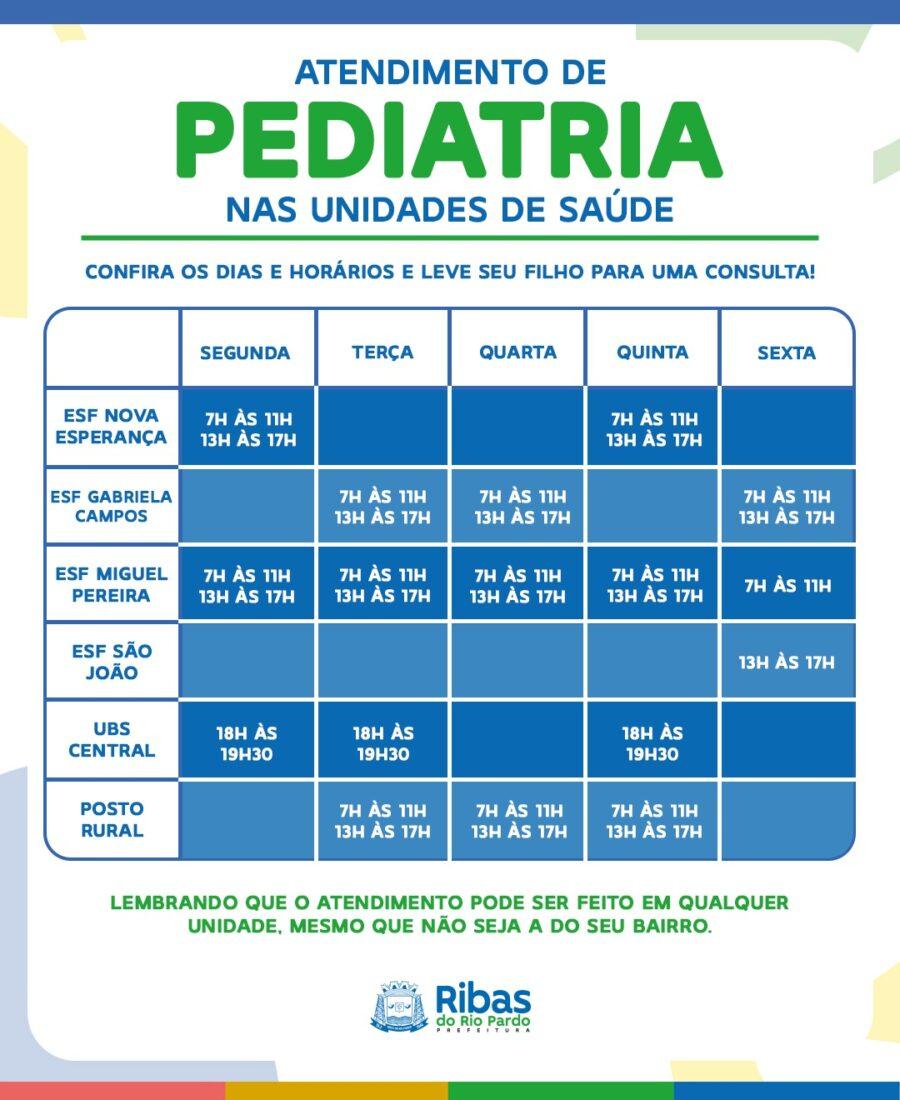 ATENDIMENTO DE
PEDIATRIA
NAS UNIDADES DE SAÚDE

CONFIRA OS DIAS E HORÁRIOS E LEVE SEU FILHO PARA UMA CONSULTA!

| | SEGUNDA | TERÇA | QUARTA | QUINTA | SEXTA |
|---|---|---|---|---|---|
| ESF NOVA ESPERANÇA | 7H ÀS 11H 13H ÀS 17H | | | 7H ÀS 11H 13H ÀS 17H | |
| ESF GABRIELA CAMPOS | | 7H ÀS 11H 13H ÀS 17H | 7H ÀS 11H 13H ÀS 17H | | 7H ÀS 11H 13H ÀS 17H |
| ESF MIGUEL PEREIRA | 7H ÀS 11H 13H ÀS 17H | 7H ÀS 11H 13H ÀS 17H | 7H ÀS 11H 13H ÀS 17H | 7H ÀS 11H 13H ÀS 17H | 7H ÀS 11H |
| ESF SÃO JOÃO | | | | | 13H ÀS 17H |
| UBS CENTRAL | 18H ÀS 19H30 | 18H ÀS 19H30 | | 18H ÀS 19H30 | |
| POSTO RURAL | | 7H ÀS 11H 13H ÀS 17H | 7H ÀS 11H 13H ÀS 17H | 7H ÀS 11H 13H ÀS 17H | |

LEMBRANDO QUE O ATENDIMENTO PODE SER FEITO EM QUALQUER UNIDADE, MESMO QUE NÃO SEJA A DO SEU BAIRRO.

Ribas do Rio Pardo
PREFEITURA